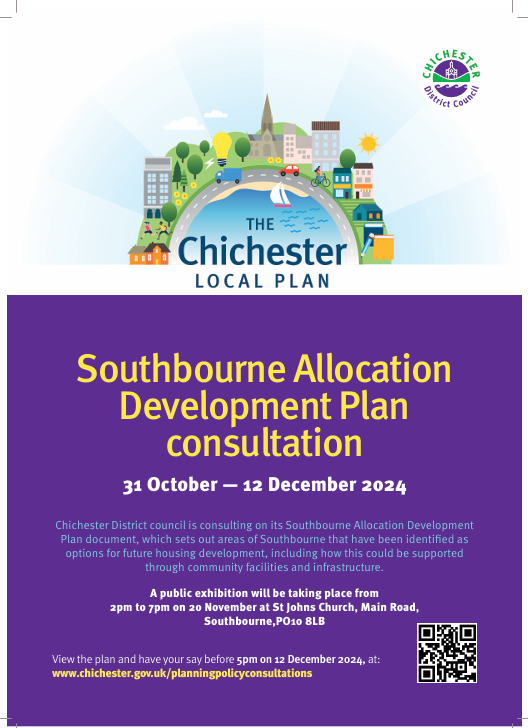 CHICHESTER
District Council

THE
Chichester
LOCAL PLAN

Southbourne Allocation Development Plan consultation

31 October — 12 December 2024

Chichester District council is consulting on its Southbourne Allocation Development Plan document, which sets out areas of Southbourne that have been identified as options for future housing development, including how this could be supported through community facilities and infrastructure.

A public exhibition will be taking place from 2pm to 7pm on 20 November at St Johns Church, Main Road, Southbourne,PO10 8LB

View the plan and have your say before 5pm on 12 December 2024, at:
www.chichester.gov.uk/planningpolicyconsultations